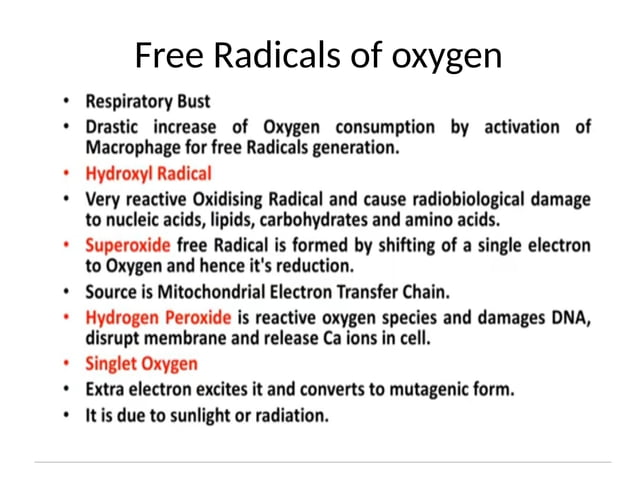 Free Radicals of oxygen

• Respiratory Bust
• Drastic increase of Oxygen consumption by activation of Macrophage for free Radicals generation.
• Hydroxyl Radical
• Very reactive Oxidising Radical and cause radiobiological damage to nucleic acids, lipids, carbohydrates and amino acids.
• Superoxide free Radical is formed by shifting of a single electron to Oxygen and hence it's reduction.
• Source is Mitochondrial Electron Transfer Chain.
• Hydrogen Peroxide is reactive oxygen species and damages DNA, disrupt membrane and release Ca ions in cell.
• Singlet Oxygen
• Extra electron excites it and converts to mutagenic form.
• It is due to sunlight or radiation.